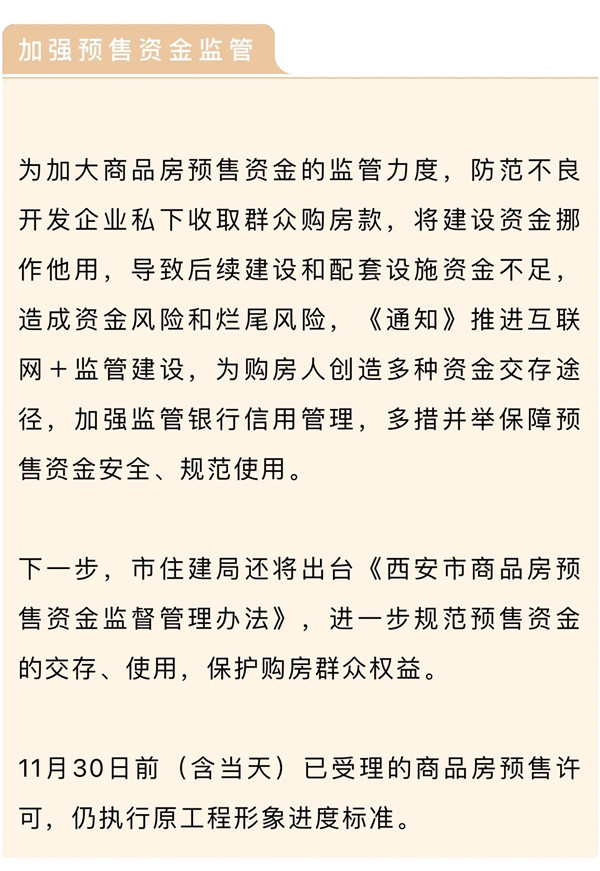 加强预售资金监管

为加大商品房预售资金的监管力度，防范不良开发企业私下收取群众购房款，将建设资金挪作他用，导致后续建设和配套设施资金不足，造成资金风险和烂尾风险，《通知》推进互联网＋监管建设，为购房人创造多种资金交存途径，加强监管银行信用管理，多措并举保障预售资金安全、规范使用。

下一步，市住建局还将出台《西安市商品房预售资金监督管理办法》，进一步规范预售资金的交存、使用，保护购房群众权益。

11月30日前（含当天）已受理的商品房预售许可，仍执行原工程形象进度标准。